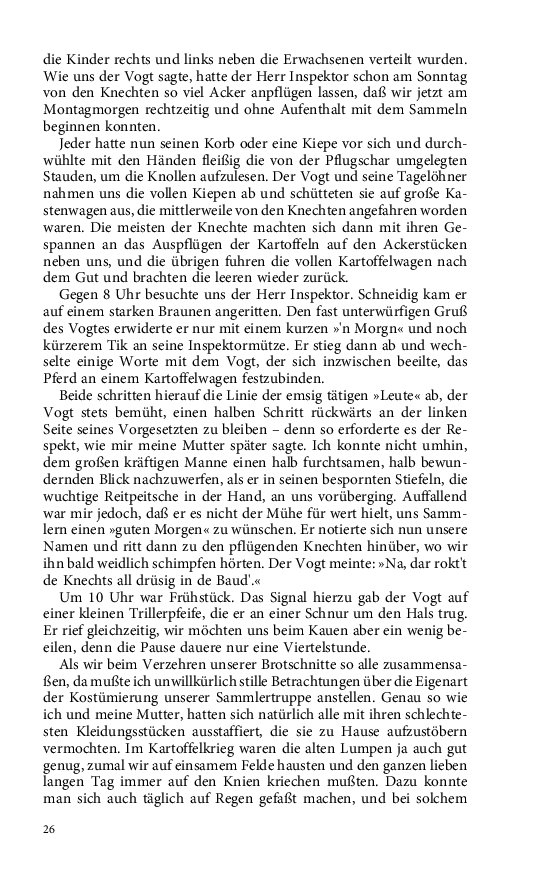 die Kinder rechts und links neben die Erwachsenen verteilt wurden. Wie uns der Vogt sagte, hatte der Herr Inspektor schon am Sonntag von den Knechten so viel Acker anpflügen lassen, daß wir jetzt am Montagmorgen rechtzeitig und ohne Aufenthalt mit dem Sammeln beginnen konnten.

Jeder hatte nun seinen Korb oder eine Kiepe vor sich und durchwühlte mit den Händen fleißig die von der Pflugschar umgelegten Stauden, um die Knollen aufzulesen. Der Vogt und seine Tagelöhner nahmen uns die vollen Kiepen ab und schütteten sie auf große Kastenwagen aus, die mittlerweile von den Knechten angefahren worden waren. Die meisten der Knechte machten sich dann mit ihren Gespannen an das Auspflügen der Kartoffeln auf den Ackerstücken neben uns, und die übrigen fuhren die vollen Kartoffelwagen nach dem Gut und brachten die leeren wieder zurück.

Gegen 8 Uhr besuchte uns der Herr Inspektor. Schneidig kam er auf einem starken Braunen angeritten. Den fast unterwürfigen Gruß des Vogtes erwiderte er nur mit einem kurzen »'n Morgn« und noch kürzerem Tik an seine Inspektormütze. Er stieg dann ab und wechselte einige Worte mit dem Vogt, der sich inzwischen beeilte, das Pferd an einem Kartoffelwagen festzubinden.

Beide schritten hierauf die Linie der emsig tätigen »Leute« ab, der Vogt stets bemüht, einen halben Schritt rückwärts an der linken Seite seines Vorgesetzten zu bleiben – denn so erforderte es der Respekt, wie mir meine Mutter später sagte. Ich konnte nicht umhin, dem großen kräftigen Manne einen halb furchtsamen, halb bewundernden Blick nachzuwerfen, als er in seinen bespornten Stiefeln, die wuchtige Reitpeitsche in der Hand, an uns vorüberging. Auffallend war mir jedoch, daß er es nicht der Mühe für wert hielt, uns Sammlern einen »guten Morgen« zu wünschen. Er notierte sich nun unsere Namen und ritt dann zu den pflügenden Knechten hinüber, wo wir ihn bald weidlich schimpfen hörten. Der Vogt meinte: »Na, dar rokt't de Knechts all drüsig in de Baud'.«

Um 10 Uhr war Frühstück. Das Signal hierzu gab der Vogt auf einer kleinen Trillerpfeife, die er an einer Schnur um den Hals trug. Er rief gleichzeitig, wir möchten uns beim Kauen aber ein wenig beeilen, denn die Pause dauere nur eine Viertelstunde.

Als wir beim Verzehren unserer Brotschnitte so alle zusammensaßen, da mußte ich unwillkürlich stille Betrachtungen über die Eigenart der Kostümierung unserer Sammlertruppe anstellen. Genau so wie ich und meine Mutter, hatten sich natürlich alle mit ihren schlechtesten Kleidungsstücken ausstaffiert, die sie zu Hause aufzustöbern vermochten. Im Kartoffelkrieg waren die alten Lumpen ja auch gut genug, zumal wir auf einsamem Felde hausten und den ganzen lieben langen Tag immer auf den Knien kriechen mußten. Dazu konnte man sich auch täglich auf Regen gefaßt machen, und bei solchem

26